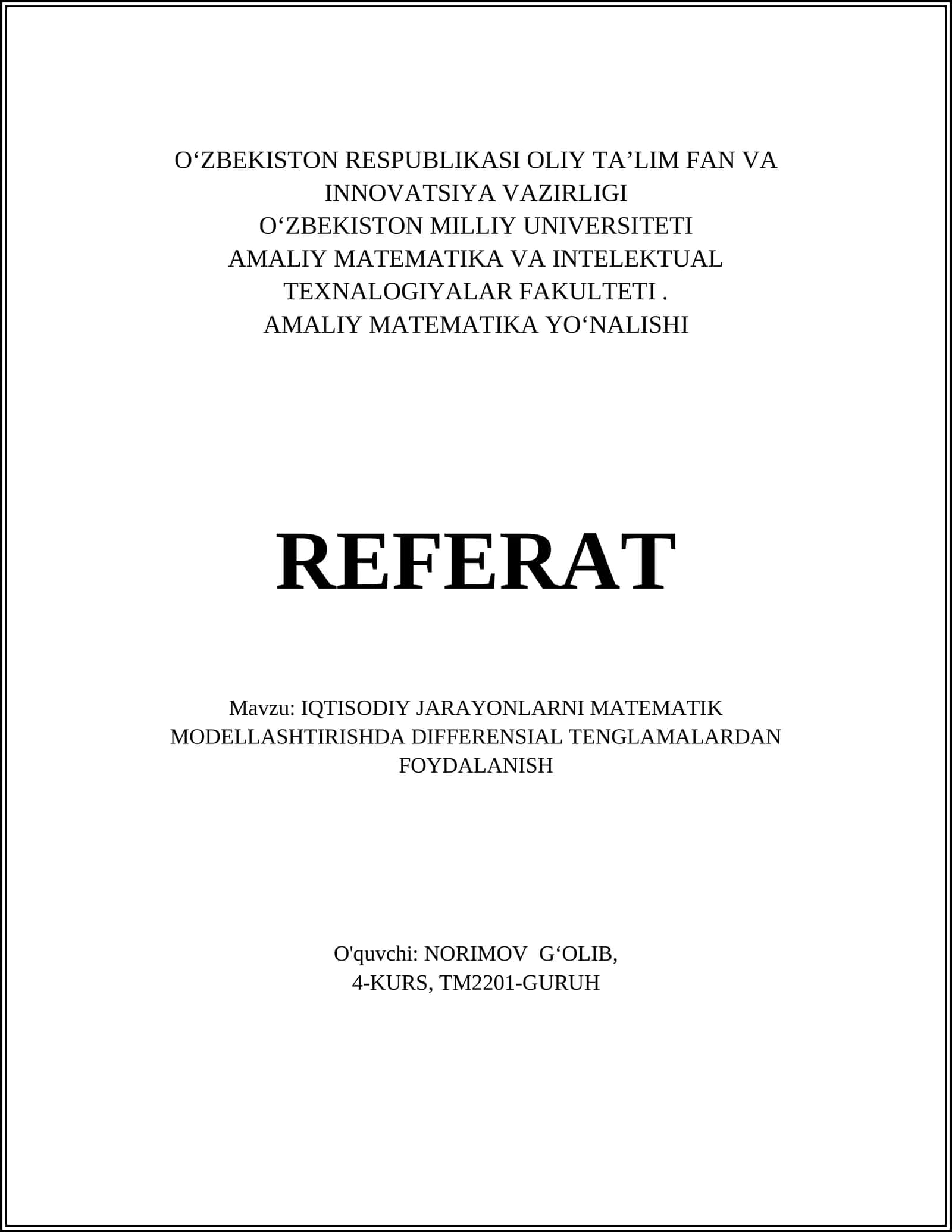 O'ZBEKISTON RESPUBLIKASI OLIY TA'LIM FAN VA INNOVATSIYA VAZIRLIGI
O'ZBEKISTON MILLIY UNIVERSITETI
AMALIY MATEMATIKA VA INTELEKTUAL TEXNALOGIYALAR FAKULTETI .
AMALIY MATEMATIKA YO'NALISHI

REFERAT

Mavzu: IQTISODIY JARAYONLARNI MATEMATIK MODELLASHTIRISHDA DIFFERENSIAL TENGLAMALARDAN FOYDALANISH

O'quvchi: NORIMOV G'OLIB,
4-KURS, TM2201-GURUH